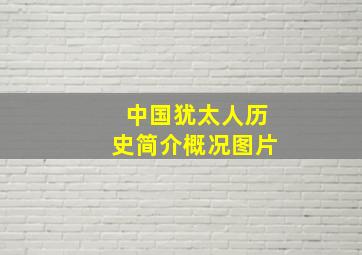 中国犹太人历史简介概况图片